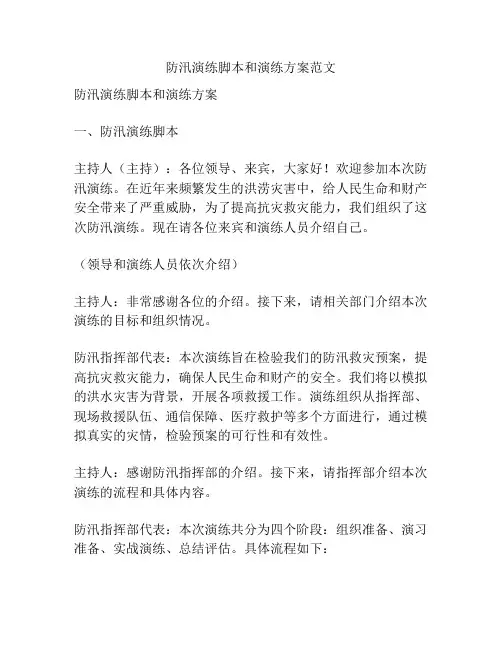 防汛演练脚本和演练方案范文

防汛演练脚本和演练方案

一、防汛演练脚本

主持人（主持）：各位领导、来宾，大家好！欢迎参加本次防汛演练。在近年来频繁发生的洪涝灾害中，给人民生命和财产安全带来了严重威胁，为了提高抗灾救灾能力，我们组织了这次防汛演练。现在请各位来宾和演练人员介绍自己。

（领导和演练人员依次介绍）

主持人：非常感谢各位的介绍。接下来，请相关部门介绍本次演练的目标和组织情况。

防汛指挥部代表：本次演练旨在检验我们的防汛救灾预案，提高抗灾救灾能力，确保人民生命和财产的安全。我们将以模拟的洪水灾害为背景，开展各项救援工作。演练组织从指挥部、现场救援队伍、通信保障、医疗救护等多个方面进行，通过模拟真实的灾情，检验预案的可行性和有效性。

主持人：感谢防汛指挥部的介绍。接下来，请指挥部介绍本次演练的流程和具体内容。

防汛指挥部代表：本次演练共分为四个阶段：组织准备、演习准备、实战演练、总结评估。具体流程如下：